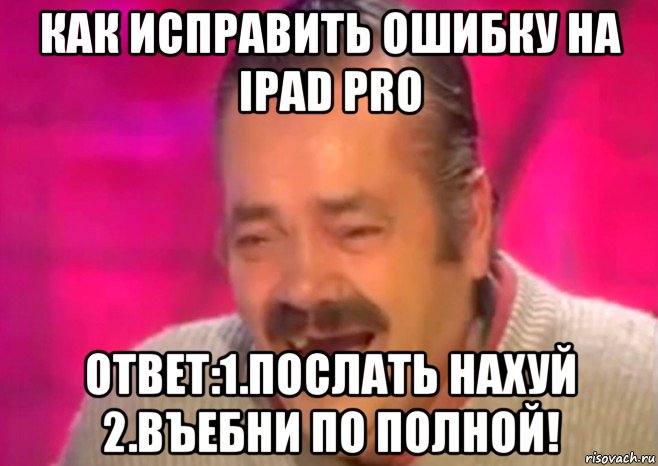 КАК ИСПРАВИТЬ ОШИБКУ НА IPAD PRO

ОТВЕТ:1.ПОСЛАТЬ НАХУЙ 2.ВЪЕБНИ ПО ПОЛНОЙ!

risovach.ru